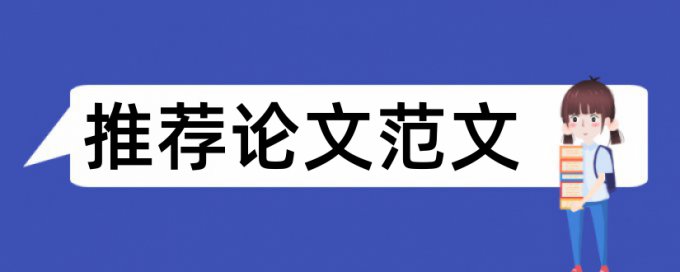 推荐论文范文